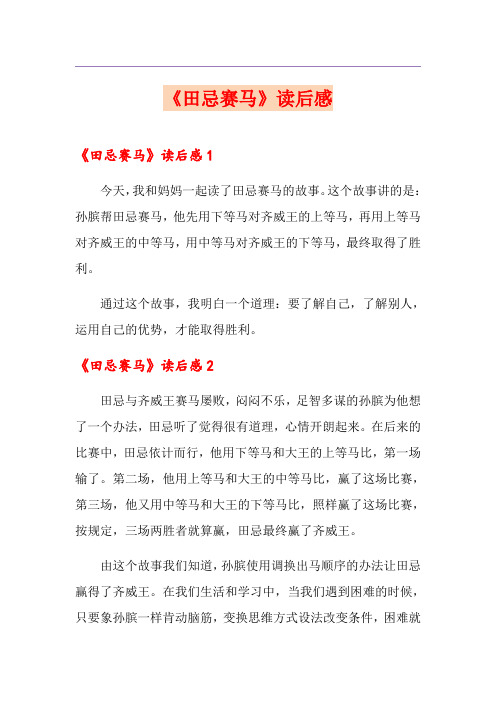 《田忌赛马》读后感

《田忌赛马》读后感 1

今天，我和妈妈一起读了田忌赛马的故事。这个故事讲的是：孙膑帮田忌赛马，他先用下等马对齐威王的上等马，再用上等马对齐威王的中等马，用中等马对齐威王的下等马，最终取得了胜利。

通过这个故事，我明白一个道理：要了解自己，了解别人，运用自己的优势，才能取得胜利。

《田忌赛马》读后感 2

田忌与齐威王赛马屡败，闷闷不乐，足智多谋的孙膑为他想了一个办法，田忌听了觉得很有道理，心情开朗起来。在后来的比赛中，田忌依计而行，他用下等马和大王的上等马比，第一场输了。第二场，他用上等马和大王的中等马比，赢了这场比赛，第三场，他又用中等马和大王的下等马比，照样赢了这场比赛，按规定，三场两胜者就算赢，田忌最终赢了齐威王。

由这个故事我们知道，孙膑使用调换出马顺序的办法让田忌赢得了齐威王。在我们生活和学习中，当我们遇到困难的时候，只要象孙膑一样肯动脑筋，变换思维方式设法改变条件，困难就